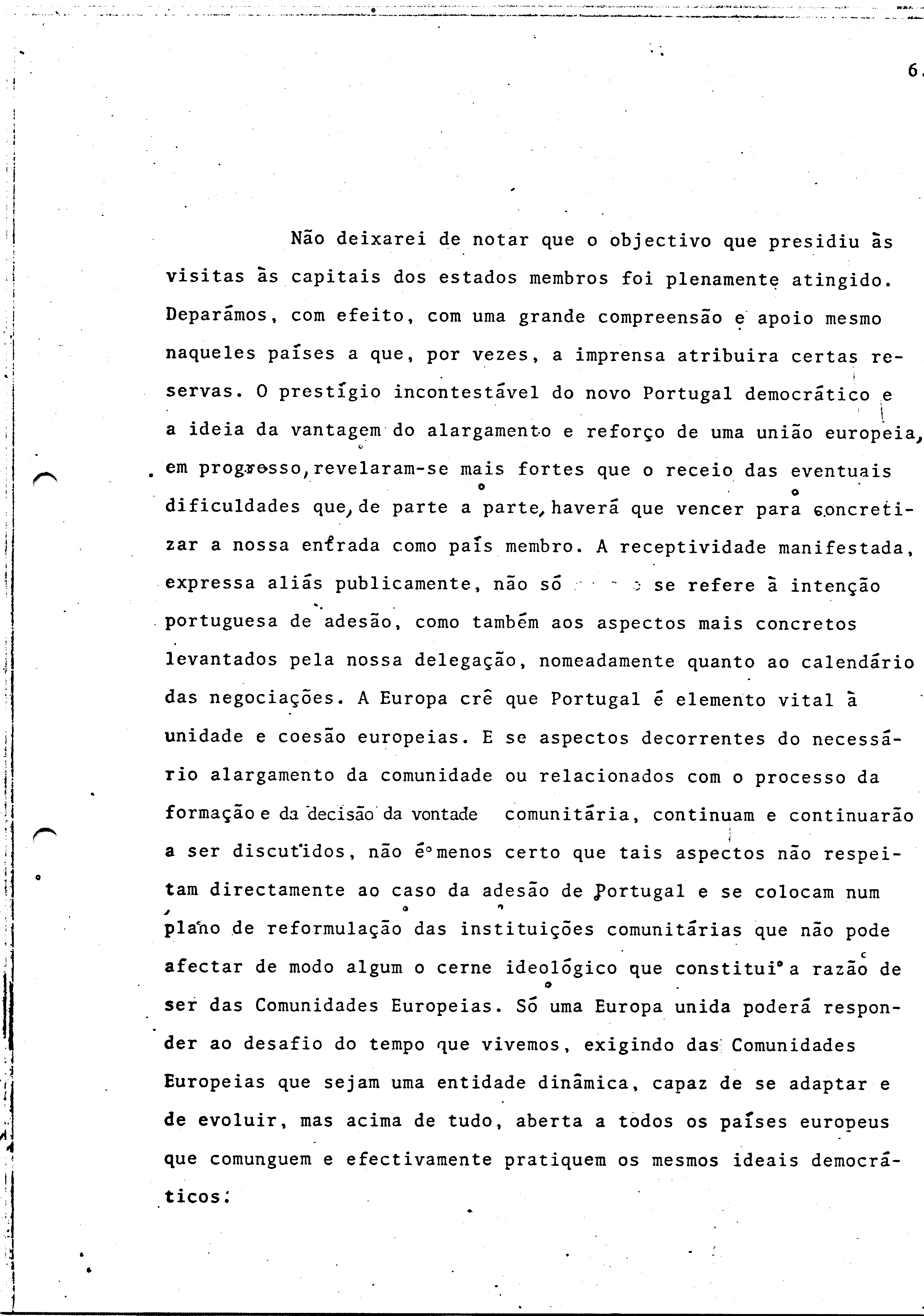 6.

Não deixarei de notar que o objectivo que presidiu às visitas às capitais dos estados membros foi plenamente atingido. Deparámos, com efeito, com uma grande compreensão e apoio mesmo naqueles países a que, por vezes, a imprensa atribuira certas reservas. O prestígio incontestável do novo Portugal democrático e a ideia da vantagem do alargamento e reforço de uma união europeia, em progresso, revelaram-se mais fortes que o receio das eventuais dificuldades que, de parte a parte, haverá que vencer para concretizar a nossa entrada como país membro. A receptividade manifestada, expressa aliás publicamente, não só se refere à intenção portuguesa de adesão, como também aos aspectos mais concretos levantados pela nossa delegação, nomeadamente quanto ao calendário das negociações. A Europa crê que Portugal é elemento vital à unidade e coesão europeias. E se aspectos decorrentes do necessário alargamento da comunidade ou relacionados com o processo da formação e da decisão da vontade comunitária, continuam e continuarão a ser discutidos, não é menos certo que tais aspectos não respeitam directamente ao caso da adesão de Portugal e se colocam num plano de reformulação das instituições comunitárias que não pode afectar de modo algum o cerne ideológico que constitui a razão de ser das Comunidades Europeias. Só uma Europa unida poderá responder ao desafio do tempo que vivemos, exigindo das Comunidades Europeias que sejam uma entidade dinâmica, capaz de se adaptar e de evoluir, mas acima de tudo, aberta a todos os países europeus que comunguem e efectivamente pratiquem os mesmos ideais democráticos.